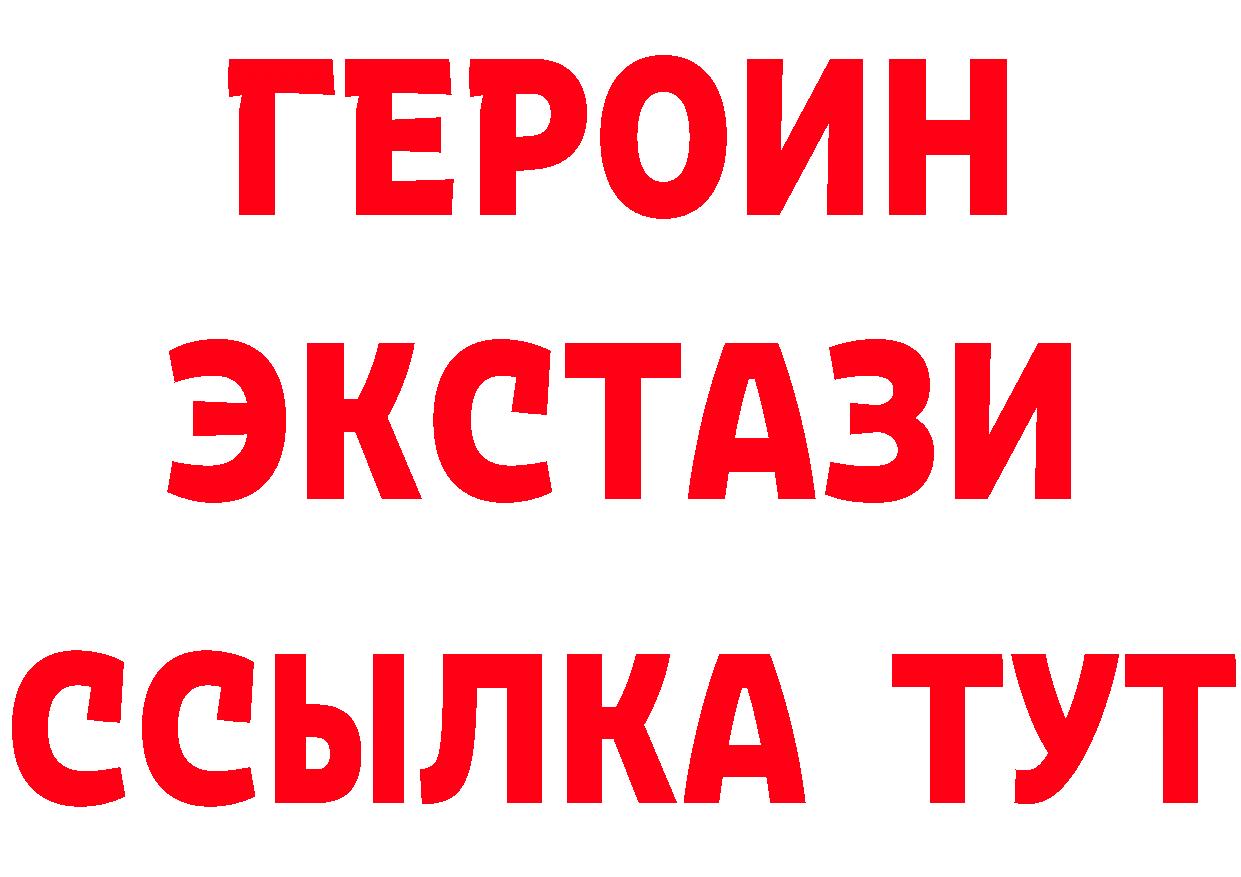 ГЕРОИН
ЭКСТАЗИ
ССЫЛКА ТУТ